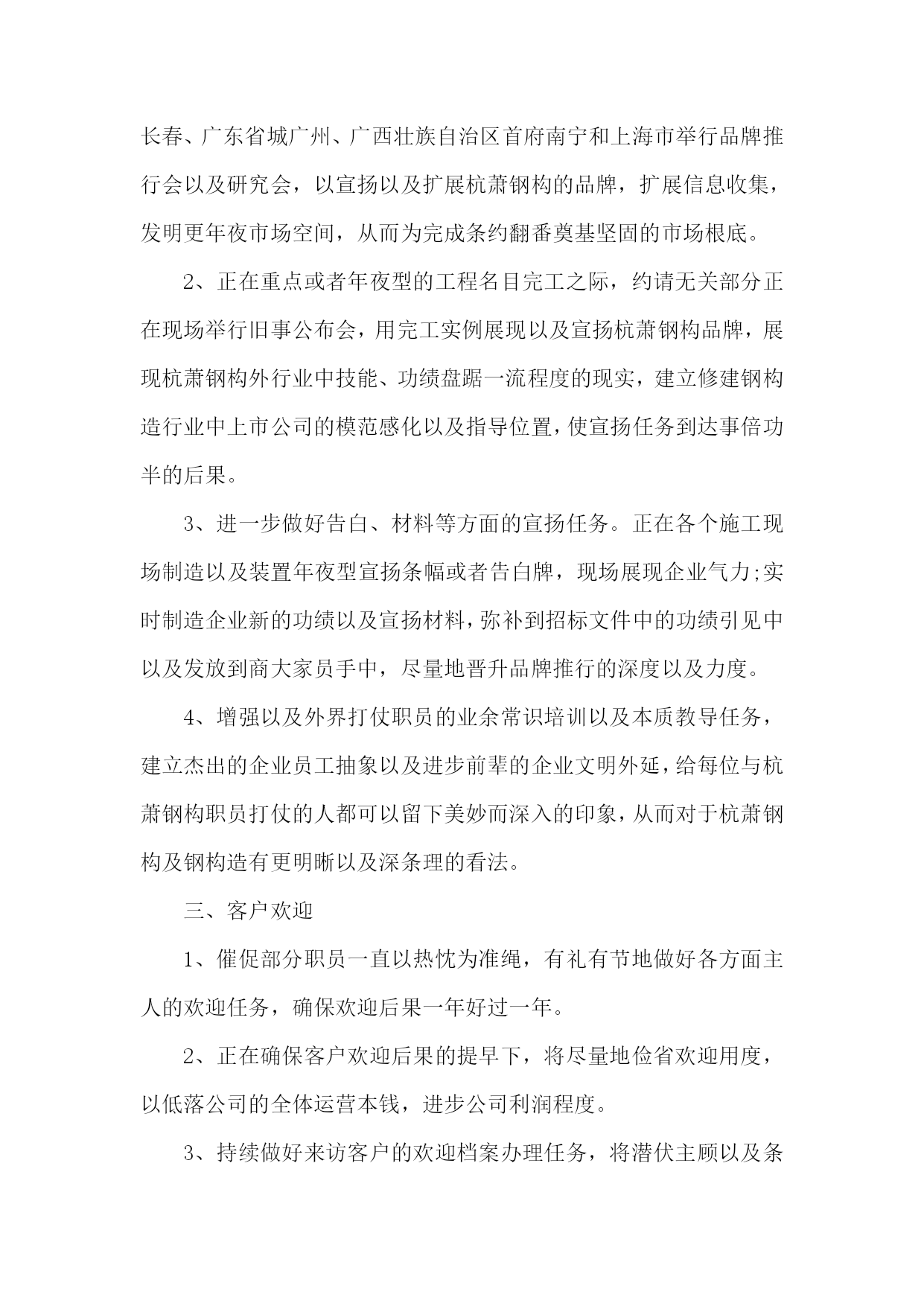 长春、广东省城广州、广西壮族自治区首府南宁和上海市举行品牌推行会以及研究会，以宣扬以及扩展杭萧钢构的品牌，扩展信息收集，发明更年夜市场空间，从而为完成条约翻番奠基坚固的市场根底。

2、正在重点或者年夜型的工程名目完工之际，约请无关部分正在现场举行旧事公布会，用完工实例展现以及宣扬杭萧钢构品牌，展现杭萧钢构外行业中技能、功绩盘踞一流程度的现实，建立修建钢构造行业中上市公司的模范感化以及指导位置，使宣扬任务到达事倍功半的后果。

3、进一步做好告白、材料等方面的宣扬任务。正在各个施工现场制造以及装置年夜型宣扬条幅或者告白牌，现场展现企业气力;实时制造企业新的功绩以及宣扬材料，弥补到招标文件中的功绩引见中以及发放到商大家员手中，尽量地晋升品牌推行的深度以及力度。

4、增强以及外界打仗职员的业余常识培训以及本质教导任务，建立杰出的企业员工抽象以及进步前辈的企业文明外延，给每位与杭萧钢构职员打仗的人都可以留下美妙而深入的印象，从而对于杭萧钢构及钢构造有更明晰以及深条理的看法。

三、客户欢迎

1、催促部分职员一直以热忱为准绳，有礼有节地做好各方面主人的欢迎任务，确保欢迎后果一年好过一年。

2、正在确保客户欢迎后果的提早下，将尽量地俭省欢迎用度，以低落公司的全体运营本钱，进步公司利润程度。

3、持续做好来访客户的欢迎档案办理任务，将潜伏主顾以及条